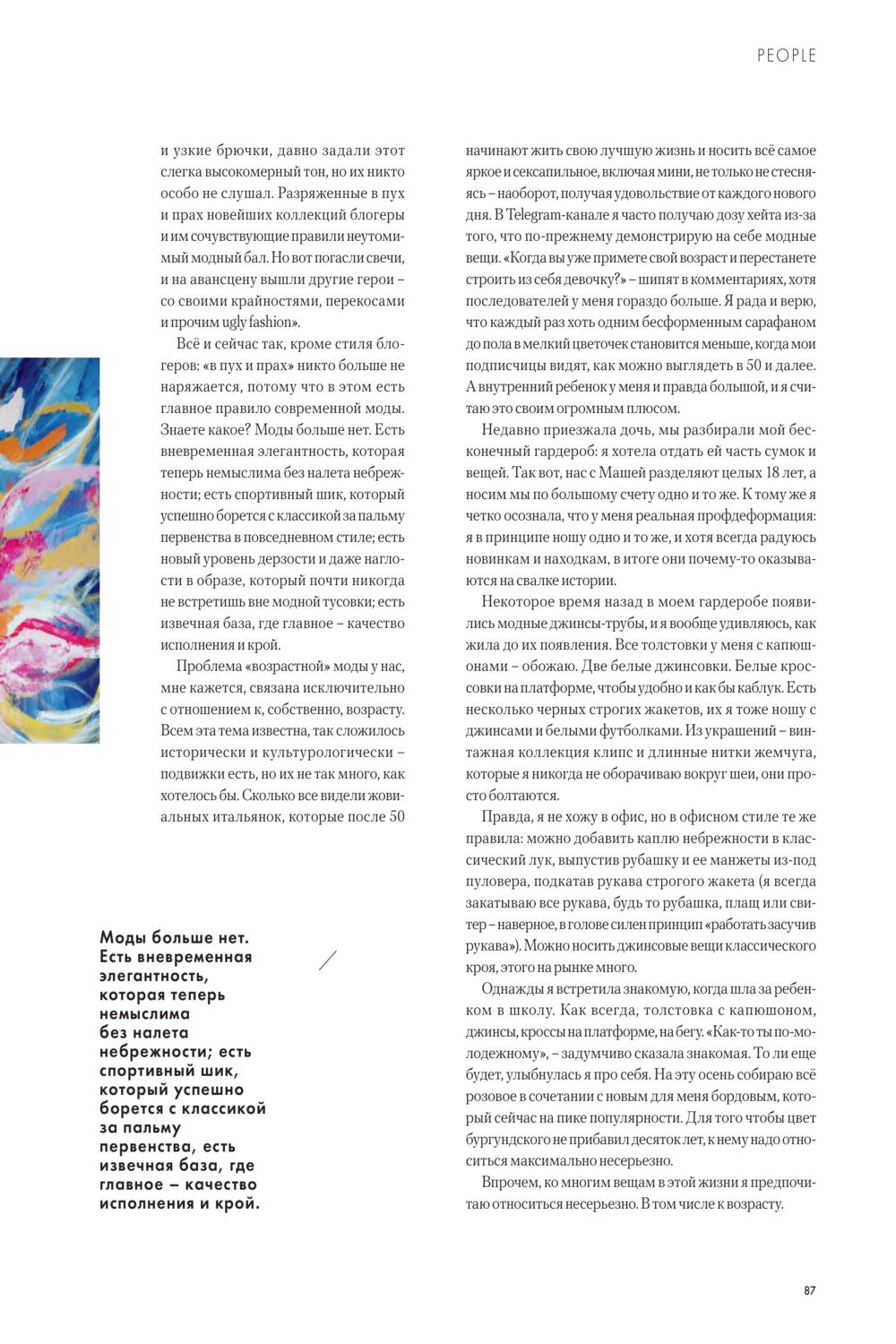 PEOPLE

и узкие брючки, давно задали этот слегка высокомерный тон, но их никто особо не слушал. Разряженные в пух и прах новейших коллекций блогеры и им сочувствующие правили неутомимый модный бал. Но вот погасли свечи, и на авансцену вышли другие герои – со своими крайностями, перекосами и прочим ugly fashion».

Всё и сейчас так, кроме стиля блогеров: «в пух и прах» никто больше не наряжается, потому что в этом есть главное правило современной моды. Знаете какое? Моды больше нет. Есть вневременная элегантность, которая теперь немыслима без налета небрежности; есть спортивный шик, который успешно борется с классикой за пальму первенства в повседневном стиле; есть новый уровень дерзости и даже наглости в образе, который почти никогда не встретишь вне модной тусовки; есть извечная база, где главное – качество исполнения и крой.

Проблема «возрастной» моды у нас, мне кажется, связана исключительно с отношением к, собственно, возрасту. Всем эта тема известна, так сложилось исторически и культурологически – подвижки есть, но их не так много, как хотелось бы. Сколько все видели жовиальных итальянок, которые после 50

начинают жить свою лучшую жизнь и носить всё самое яркое и сексапильное, включая мини, не только не стесняясь – наоборот, получая удовольствие от каждого нового дня. В Telegram-канале я часто получаю дозу хейта из-за того, что по-прежнему демонстрирую на себе модные вещи. «Когда вы уже примете свой возраст и перестанете строить из себя девочку?» – шипят в комментариях, хотя последователей у меня гораздо больше. Я рада и верю, что каждый раз хоть одним бесформенным сарафаном до пола в мелкий цветочек становится меньше, когда мои подписчицы видят, как можно выглядеть в 50 и далее. А внутренний ребенок у меня и правда большой, и я считаю это своим огромным плюсом.

Недавно приезжала дочь, мы разбирали мой бесконечный гардероб: я хотела отдать ей часть сумок и вещей. Так вот, нас с Машей разделяют целых 18 лет, а носим мы по большому счету одно и то же. К тому же я четко осознала, что у меня реальная профдеформация: я в принципе ношу одно и то же, и хотя всегда радуюсь новинкам и находкам, в итоге они почему-то оказываются на свалке истории.

Некоторое время назад в моем гардеробе появились модные джинсы-трубы, и я вообще удивляюсь, как жила до их появления. Все толстовки у меня с капюшонами – обожаю. Две белые джинсовки. Белые кроссовки на платформе, чтобы удобно и как бы каблук. Есть несколько черных строгих жакетов, их я тоже ношу с джинсами и белыми футболками. Из украшений – винтажная коллекция клипс и длинные нитки жемчуга, которые я никогда не оборачиваю вокруг шеи, они просто болтаются.

Правда, я не хожу в офис, но в офисном стиле те же правила: можно добавить каплю небрежности в классический лук, выпустив рубашку и ее манжеты из-под пуловера, подкатав рукава строгого жакета (я всегда закатываю все рукава, будь то рубашка, плащ или свитер – наверное, в голове силен принцип «работать засучив рукава»). Можно носить джинсовые вещи классического кроя, этого на рынке много.

Однажды я встретила знакомую, когда шла за ребенком в школу. Как всегда, толстовка с капюшоном, джинсы, кроссы на платформе, на бегу. «Как-то ты по-молодежному», – задумчиво сказала знакомая. То ли еще будет, улыбнулась я про себя. На эту осень собираю всё розовое в сочетании с новым для меня бордовым, который сейчас на пике популярности. Для того чтобы цвет бургундского не прибавил десяток лет, к нему надо относиться максимально несерьезно.

Впрочем, ко многим вещам в этой жизни я предпочитаю относиться несерьезно. В том числе к возрасту.

Моды больше нет. Есть вневременная элегантность, которая теперь немыслима без налета небрежности; есть спортивный шик, который успешно борется с классикой за пальму первенства, есть извечная база, где главное – качество исполнения и крой.

87